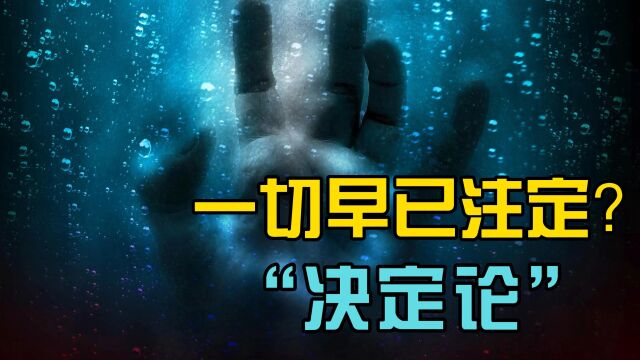 一切早已注定？
“决定论”